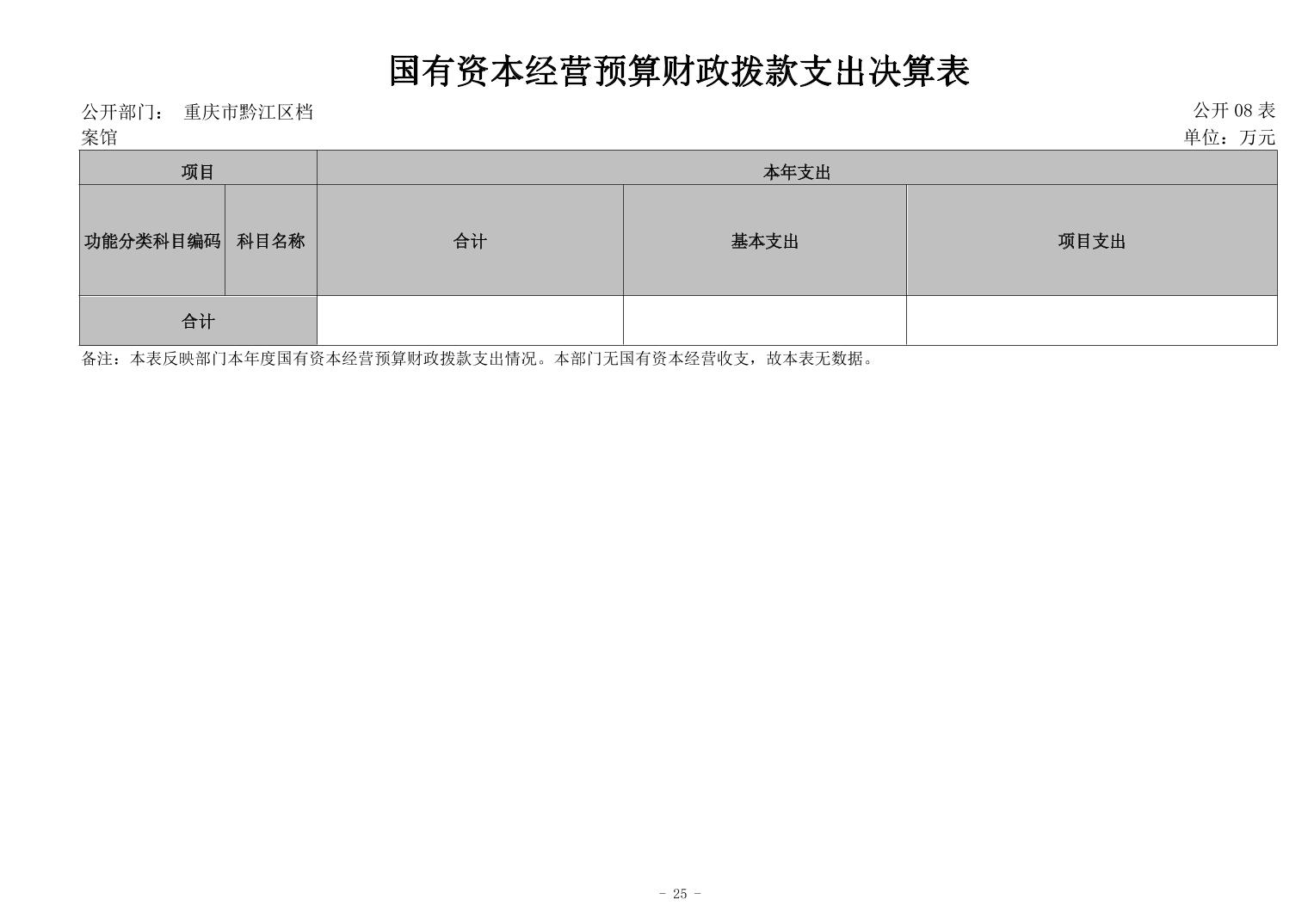 国有资本经营预算财政拨款支出决算表

公开部门： 重庆市黔江区档案馆

公开 08 表
单位：万元

| 项目 | | 本年支出 | | |
|---|---|---|---|---|
| 功能分类科目编码 | 科目名称 | 合计 | 基本支出 | 项目支出 |
| 合计 | | | | |

备注：本表反映部门本年度国有资本经营预算财政拨款支出情况。本部门无国有资本经营收支，故本表无数据。

- 25 -